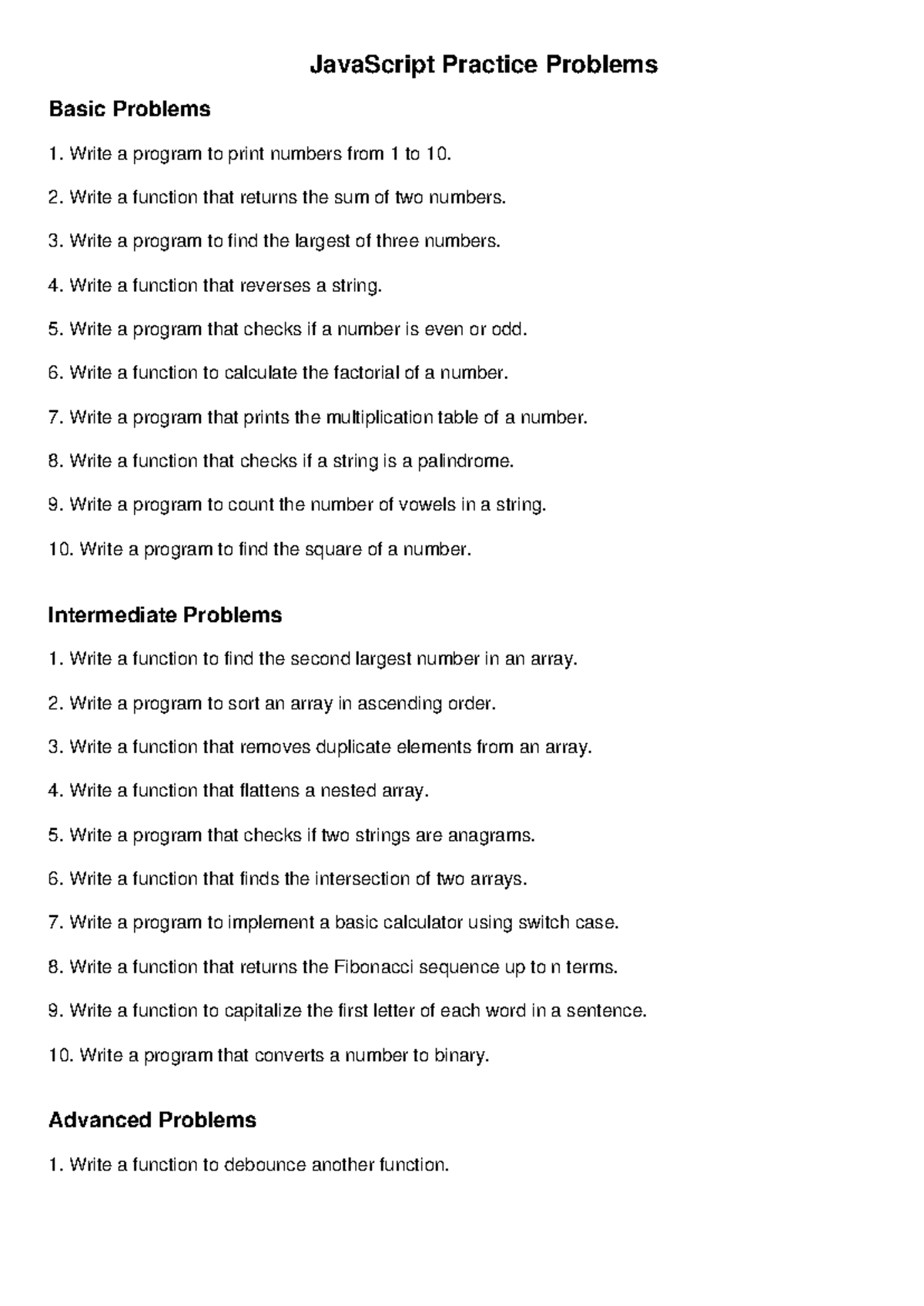 JavaScript Practice Problems

Basic Problems

1. Write a program to print numbers from 1 to 10.

2. Write a function that returns the sum of two numbers.

3. Write a program to find the largest of three numbers.

4. Write a function that reverses a string.

5. Write a program that checks if a number is even or odd.

6. Write a function to calculate the factorial of a number.

7. Write a program that prints the multiplication table of a number.

8. Write a function that checks if a string is a palindrome.

9. Write a program to count the number of vowels in a string.

10. Write a program to find the square of a number.

Intermediate Problems

1. Write a function to find the second largest number in an array.

2. Write a program to sort an array in ascending order.

3. Write a function that removes duplicate elements from an array.

4. Write a function that flattens a nested array.

5. Write a program that checks if two strings are anagrams.

6. Write a function that finds the intersection of two arrays.

7. Write a program to implement a basic calculator using switch case.

8. Write a function that returns the Fibonacci sequence up to n terms.

9. Write a function to capitalize the first letter of each word in a sentence.

10. Write a program that converts a number to binary.

Advanced Problems

1. Write a function to debounce another function.